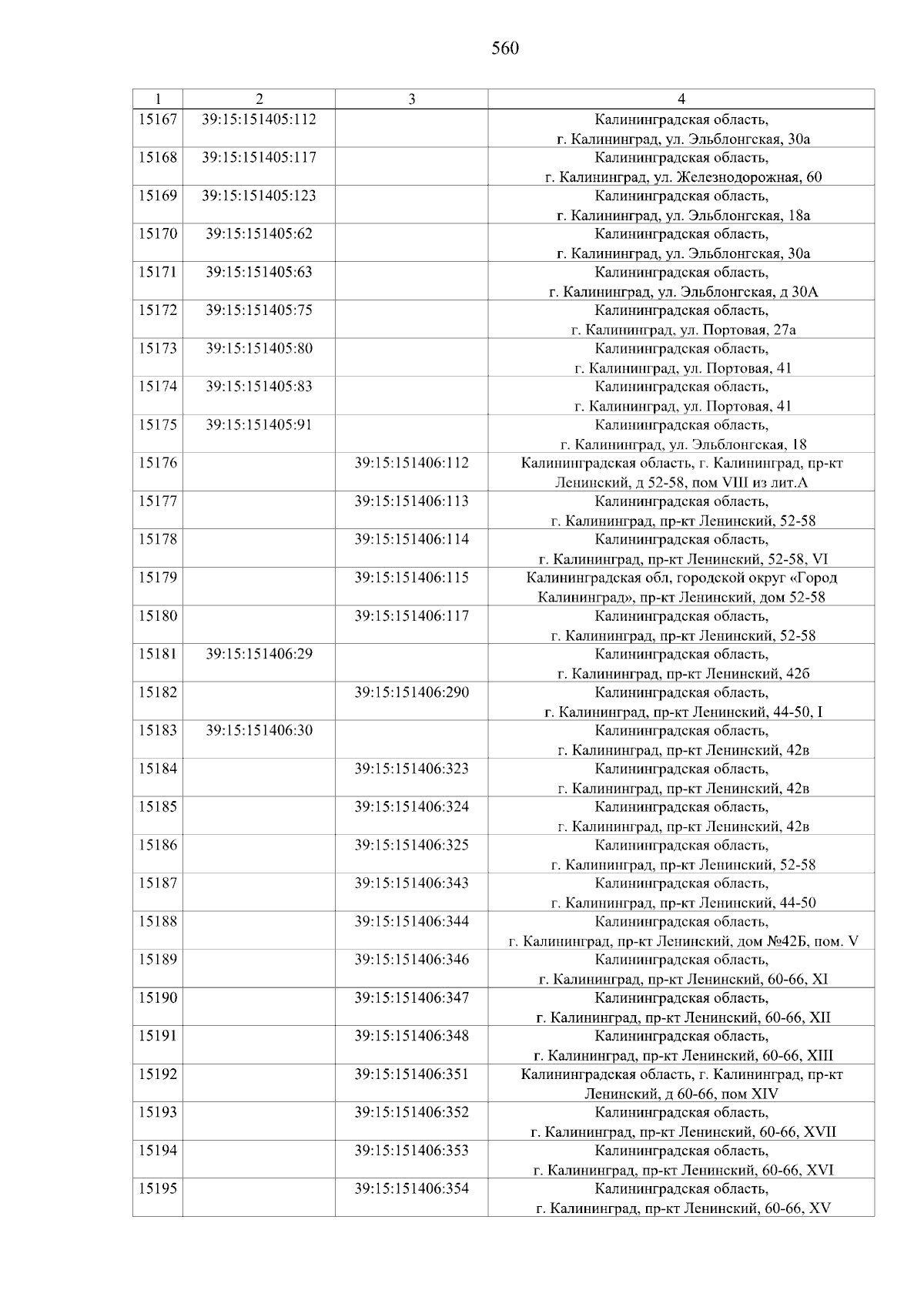 560

| 1 | 2 | 3 | 4 |
|---|---|---|---|
| 15167 | 39:15:151405:112 | | Калининградская область, г. Калининград, ул. Эльблонгская, 30а |
| 15168 | 39:15:151405:117 | | Калининградская область, г. Калининград, ул. Железнодорожная, 60 |
| 15169 | 39:15:151405:123 | | Калининградская область, г. Калининград, ул. Эльблонгская, 18а |
| 15170 | 39:15:151405:62 | | Калининградская область, г. Калининград, ул. Эльблонгская, 30а |
| 15171 | 39:15:151405:63 | | Калининградская область, г. Калининград, ул. Эльблонгская, д 30А |
| 15172 | 39:15:151405:75 | | Калининградская область, г. Калининград, ул. Портовая, 27а |
| 15173 | 39:15:151405:80 | | Калининградская область, г. Калининград, ул. Портовая, 41 |
| 15174 | 39:15:151405:83 | | Калининградская область, г. Калининград, ул. Портовая, 41 |
| 15175 | 39:15:151405:91 | | Калининградская область, г. Калининград, ул. Эльблонгская, 18 |
| 15176 | | 39:15:151406:112 | Калининградская область, г. Калининград, пр-кт Ленинский, д 52-58, пом VIII из лит.А |
| 15177 | | 39:15:151406:113 | Калининградская область, г. Калининград, пр-кт Ленинский, 52-58 |
| 15178 | | 39:15:151406:114 | Калининградская область, г. Калининград, пр-кт Ленинский, 52-58, VI |
| 15179 | | 39:15:151406:115 | Калининградская обл, городской округ «Город Калининград», пр-кт Ленинский, дом 52-58 |
| 15180 | | 39:15:151406:117 | Калининградская область, г. Калининград, пр-кт Ленинский, 52-58 |
| 15181 | 39:15:151406:29 | | Калининградская область, г. Калининград, пр-кт Ленинский, 42б |
| 15182 | | 39:15:151406:290 | Калининградская область, г. Калининград, пр-кт Ленинский, 44-50, I |
| 15183 | 39:15:151406:30 | | Калининградская область, г. Калининград, пр-кт Ленинский, 42в |
| 15184 | | 39:15:151406:323 | Калининградская область, г. Калининград, пр-кт Ленинский, 42в |
| 15185 | | 39:15:151406:324 | Калининградская область, г. Калининград, пр-кт Ленинский, 42в |
| 15186 | | 39:15:151406:325 | Калининградская область, г. Калининград, пр-кт Ленинский, 52-58 |
| 15187 | | 39:15:151406:343 | Калининградская область, г. Калининград, пр-кт Ленинский, 44-50 |
| 15188 | | 39:15:151406:344 | Калининградская область, г. Калининград, пр-кт Ленинский, дом №42Б, пом. V |
| 15189 | | 39:15:151406:346 | Калининградская область, г. Калининград, пр-кт Ленинский, 60-66, XI |
| 15190 | | 39:15:151406:347 | Калининградская область, г. Калининград, пр-кт Ленинский, 60-66, XII |
| 15191 | | 39:15:151406:348 | Калининградская область, г. Калининград, пр-кт Ленинский, 60-66, XIII |
| 15192 | | 39:15:151406:351 | Калининградская область, г. Калининград, пр-кт Ленинский, д 60-66, пом XIV |
| 15193 | | 39:15:151406:352 | Калининградская область, г. Калининград, пр-кт Ленинский, 60-66, XVII |
| 15194 | | 39:15:151406:353 | Калининградская область, г. Калининград, пр-кт Ленинский, 60-66, XVI |
| 15195 | | 39:15:151406:354 | Калининградская область, г. Калининград, пр-кт Ленинский, 60-66, XV |